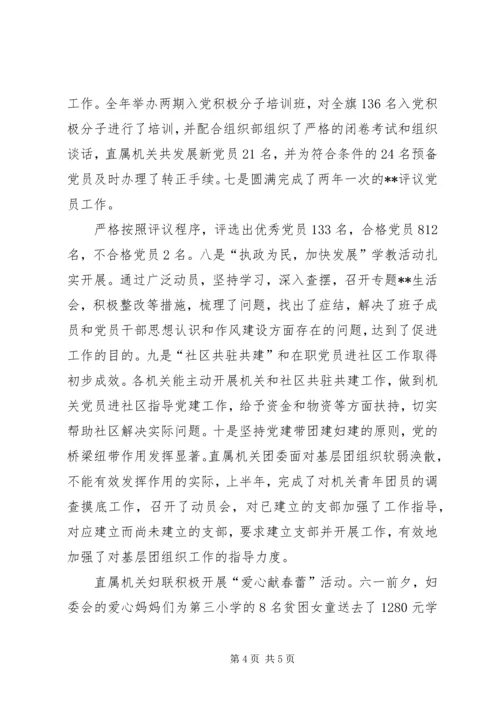 工作。全年举办两期入党积极分子培训班，对全旗136名入党积极分子进行了培训，并配合组织部组织了严格的闭卷考试和组织谈话，直属机关共发展新党员21名，并为符合条件的24名预备党员及时办理了转正手续。七是圆满完成了两年一次的**评议党员工作。

严格按照评议程序，评选出优秀党员133名，合格党员812名，不合格党员2名。八是“执政为民，加快发展”学教活动扎实开展。通过广泛动员，坚持学习，深入查摆，召开专题**生活会，积极整改等措施，梳理了问题，找出了症结，解决了班子成员和党员干部思想认识和作风建设方面存在的问题，达到了促进工作的目的。九是“社区共驻共建”和在职党员进社区工作取得初步成效。各机关能主动开展机关和社区共驻共建工作，做到机关党员进社区指导党建工作，给予资金和物资等方面扶持，切实帮助社区解决实际问题。十是坚持党建带团建妇建的原则，党的桥梁纽带作用发挥显著。直属机关团委面对基层团组织软弱涣散，不能有效发挥作用的实际，上半年，完成了对机关青年团员的调查摸底工作，召开了动员会，对已建立的支部加强了工作指导，对应建立而尚未建立的支部，要求建立支部并开展工作，有效地加强了对基层团组织工作的指导力度。

直属机关妇联积极开展“爱心献春蕾”活动。六一前夕，妇委会的爱心妈妈们为第三小学的8名贫困女童送去了1280元学

第4页 共5页